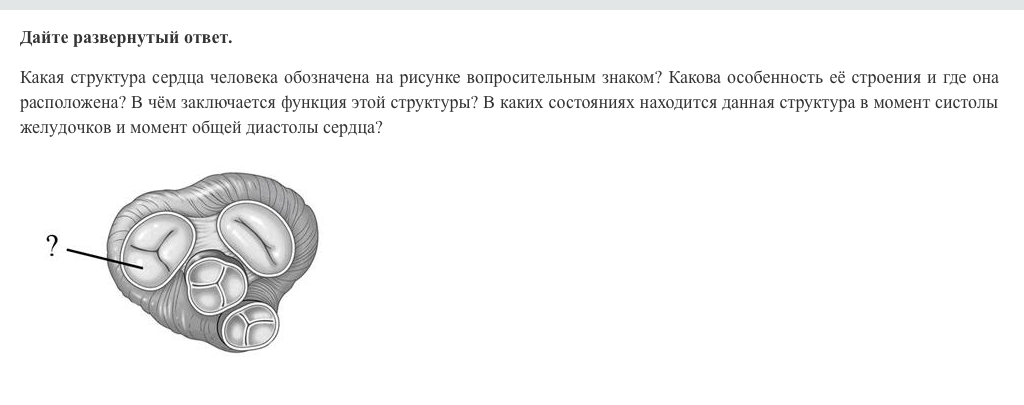 Дайте развернутый ответ.

Какая структура сердца человека обозначена на рисунке вопросительным знаком? Какова особенность её строения и где она расположена? В чём заключается функция этой структуры? В каких состояниях находится данная структура в момент систолы желудочков и момент общей диастолы сердца?

?